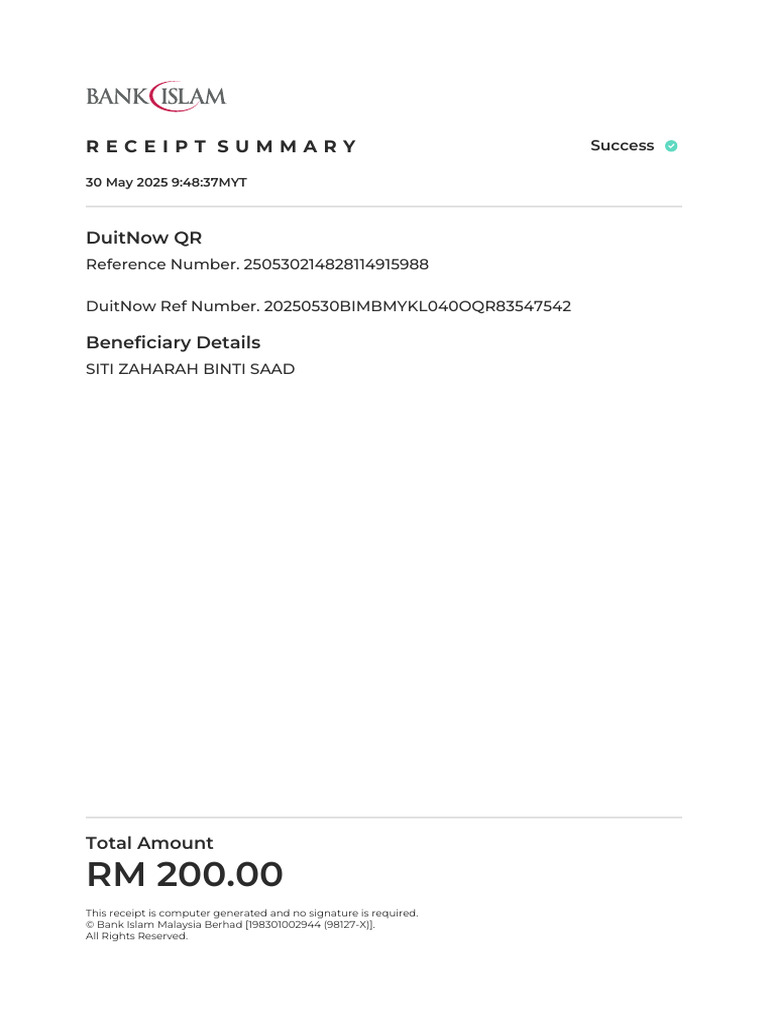 BANK ISLAM

RECEIPT SUMMARY

Success

30 May 2025 9:48:37MYT

DuitNow QR

Reference Number. 250530214828114915988

DuitNow Ref Number. 20250530BIMBMYKL040OQR83547542

Beneficiary Details

SITI ZAHARAH BINTI SAAD

Total Amount

RM 200.00

This receipt is computer generated and no signature is required.
© Bank Islam Malaysia Berhad [198301002944 (98127-X)].
All Rights Reserved.